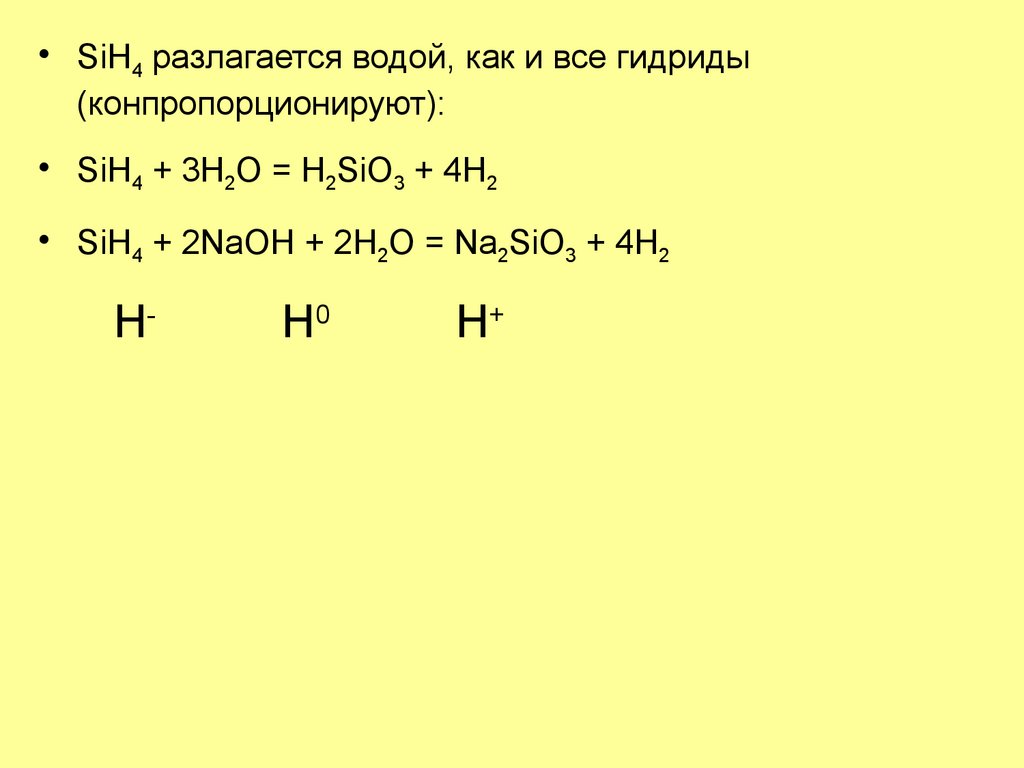 • $SiH_4$ разлагается водой, как и все гидриды (конпропорционируют):

• $SiH_4 + 3H_2O = H_2SiO_3 + 4H_2$

• $SiH_4 + 2NaOH + 2H_2O = Na_2SiO_3 + 4H_2$

$H^-$ $H^0$ $H^+$